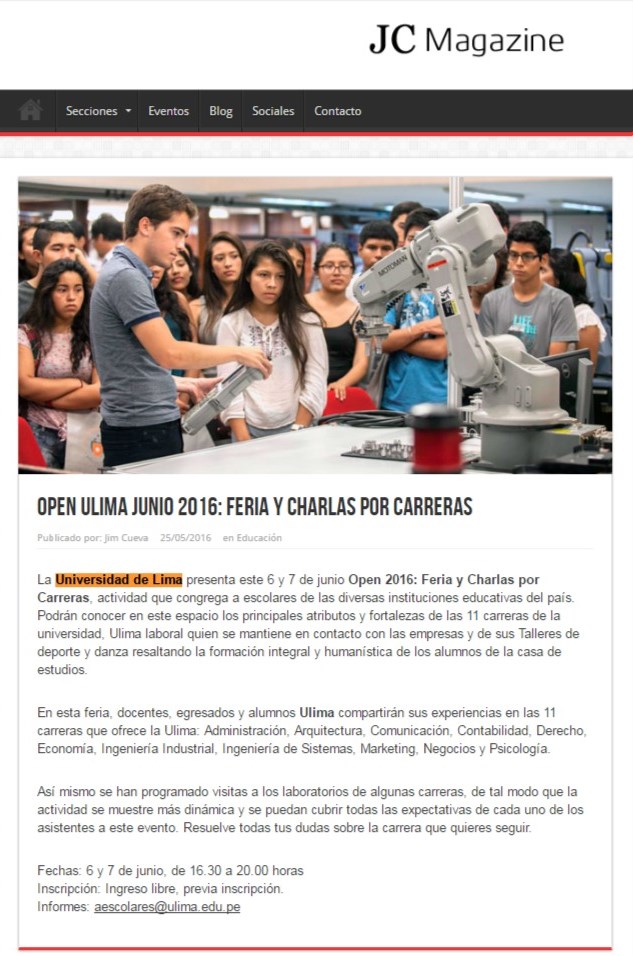 JC Magazine

Secciones Eventos Blog Sociales Contacto

MOTOMAN

OPEN ULIMA JUNIO 2016: FERIA Y CHARLAS POR CARRERAS

Publicado por: Jim Cueva 25/05/2016 en Educación

La Universidad de Lima presenta este 6 y 7 de junio Open 2016: Feria y Charlas por Carreras, actividad que congrega a escolares de las diversas instituciones educativas del país. Podrán conocer en este espacio los principales atributos y fortalezas de las 11 carreras de la universidad, Ulima laboral quien se mantiene en contacto con las empresas y de sus Talleres de deporte y danza resaltando la formación integral y humanística de los alumnos de la casa de estudios.

En esta feria, docentes, egresados y alumnos Ulima compartirán sus experiencias en las 11 carreras que ofrece la Ulima: Administración, Arquitectura, Comunicación, Contabilidad, Derecho, Economía, Ingeniería Industrial, Ingeniería de Sistemas, Marketing, Negocios y Psicología.

Así mismo se han programado visitas a los laboratorios de algunas carreras, de tal modo que la actividad se muestre más dinámica y se puedan cubrir todas las expectativas de cada uno de los asistentes a este evento. Resuelve todas tus dudas sobre la carrera que quieres seguir.

Fechas: 6 y 7 de junio, de 16.30 a 20.00 horas
Inscripción: Ingreso libre, previa inscripción.
Informes: aescolares@ulima.edu.pe